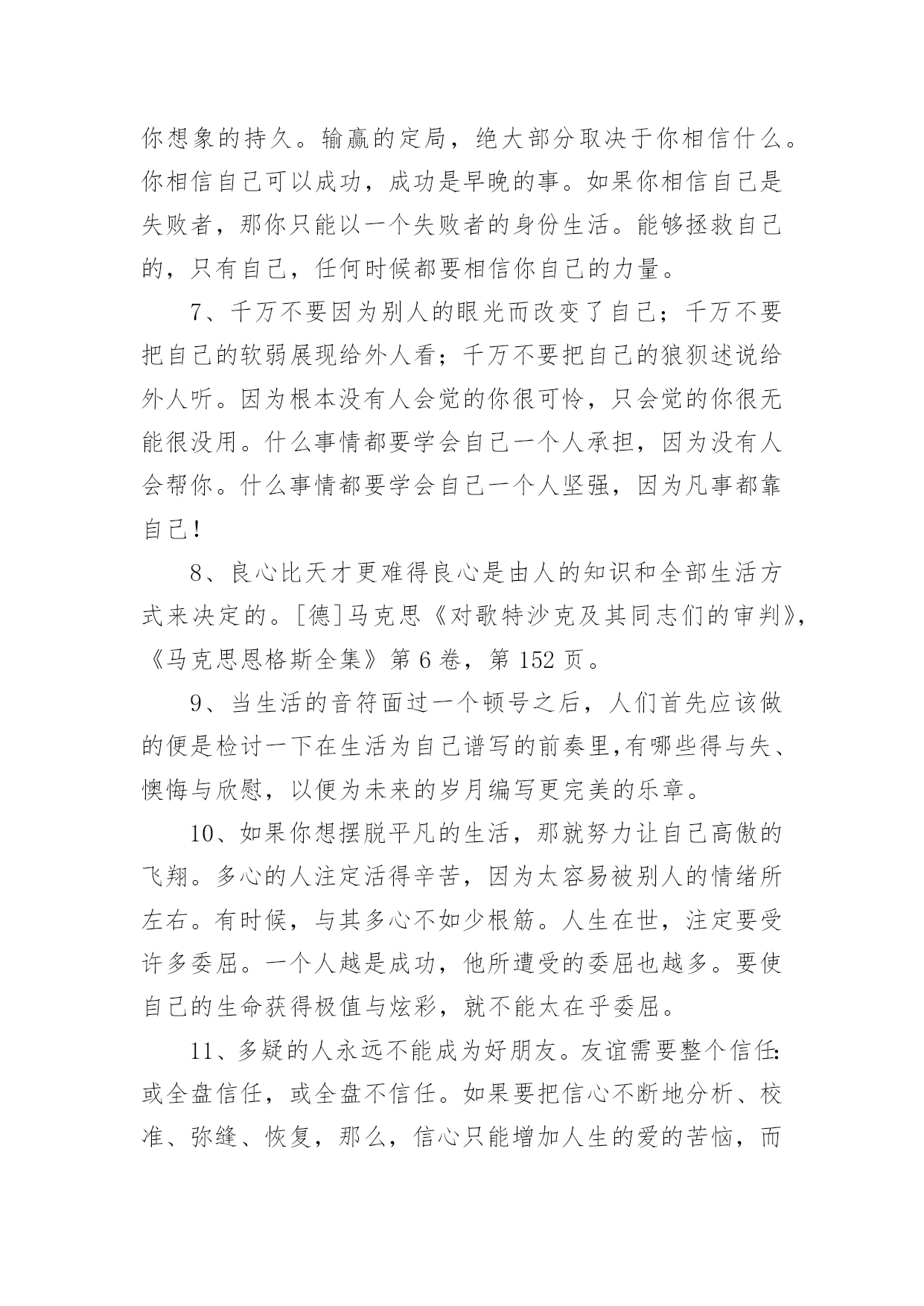 你想象的持久。输赢的定局，绝大部分取决于你相信什么。你相信自己可以成功，成功是早晚的事。如果你相信自己是失败者，那你只能以一个失败者的身份生活。能够拯救自己的，只有自己，任何时候都要相信你自己的力量。

7、千万不要因为别人的眼光而改变了自己；千万不要把自己的软弱展现给外人看；千万不要把自己的狼狈述说给外人听。因为根本没有人会觉的你很可怜，只会觉的你很无能很没用。什么事情都要学会自己一个人承担，因为没有人会帮你。什么事情都要学会自己一个人坚强，因为凡事都靠自己！

8、良心比天才更难得良心是由人的知识和全部生活方式来决定的。[德]马克思《对歌特沙克及其同志们的审判》,《马克思恩格斯全集》第6卷，第152页。

9、当生活的音符面过一个顿号之后，人们首先应该做的便是检讨一下在生活为自己谱写的前奏里,有哪些得与失、懊悔与欣慰，以便为未来的岁月编写更完美的乐章。

10、如果你想摆脱平凡的生活，那就努力让自己高傲的飞翔。多心的人注定活得辛苦，因为太容易被别人的情绪所左右。有时候，与其多心不如少根筋。人生在世，注定要受许多委屈。一个人越是成功，他所遭受的委屈也越多。要使自己的生命获得极值与炫彩，就不能太在乎委屈。

11、多疑的人永远不能成为好朋友。友谊需要整个信任:或全盘信任，或全盘不信任。如果要把信心不断地分析、校准、弥缝、恢复，那么，信心只能增加人生的爱的苦恼，而